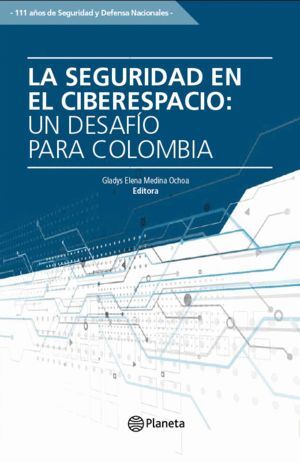 - 111 años de Seguridad y Defensa Nacionales -

LA SEGURIDAD EN EL CIBERESPACIO: UN DESAFÍO PARA COLOMBIA

Gladys Elena Medina Ochoa
Editora

Planeta